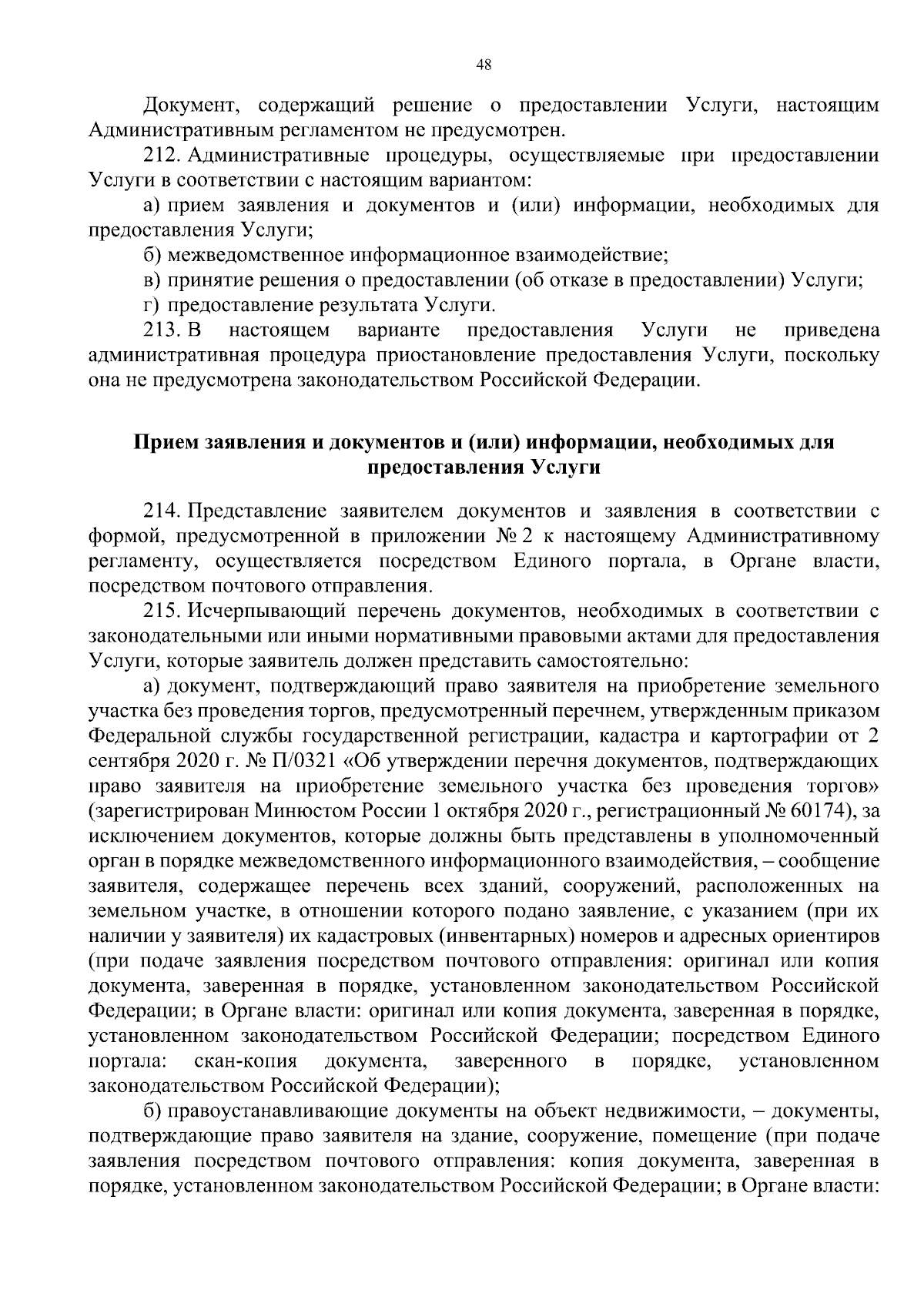 48

Документ, содержащий решение о предоставлении Услуги, настоящим Административным регламентом не предусмотрен.

212. Административные процедуры, осуществляемые при предоставлении Услуги в соответствии с настоящим вариантом:

а) прием заявления и документов и (или) информации, необходимых для предоставления Услуги;

б) межведомственное информационное взаимодействие;

в) принятие решения о предоставлении (об отказе в предоставлении) Услуги;

г) предоставление результата Услуги.

213. В настоящем варианте предоставления Услуги не приведена административная процедура приостановление предоставления Услуги, поскольку она не предусмотрена законодательством Российской Федерации.

Прием заявления и документов и (или) информации, необходимых для предоставления Услуги

214. Представление заявителем документов и заявления в соответствии с формой, предусмотренной в приложении № 2 к настоящему Административному регламенту, осуществляется посредством Единого портала, в Органе власти, посредством почтового отправления.

215. Исчерпывающий перечень документов, необходимых в соответствии с законодательными или иными нормативными правовыми актами для предоставления Услуги, которые заявитель должен представить самостоятельно:

а) документ, подтверждающий право заявителя на приобретение земельного участка без проведения торгов, предусмотренный перечнем, утвержденным приказом Федеральной службы государственной регистрации, кадастра и картографии от 2 сентября 2020 г. № П/0321 «Об утверждении перечня документов, подтверждающих право заявителя на приобретение земельного участка без проведения торгов» (зарегистрирован Минюстом России 1 октября 2020 г., регистрационный № 60174), за исключением документов, которые должны быть представлены в уполномоченный орган в порядке межведомственного информационного взаимодействия, – сообщение заявителя, содержащее перечень всех зданий, сооружений, расположенных на земельном участке, в отношении которого подано заявление, с указанием (при их наличии у заявителя) их кадастровых (инвентарных) номеров и адресных ориентиров (при подаче заявления посредством почтового отправления: оригинал или копия документа, заверенная в порядке, установленном законодательством Российской Федерации; в Органе власти: оригинал или копия документа, заверенная в порядке, установленном законодательством Российской Федерации; посредством Единого портала: скан-копия документа, заверенного в порядке, установленном законодательством Российской Федерации);

б) правоустанавливающие документы на объект недвижимости, – документы, подтверждающие право заявителя на здание, сооружение, помещение (при подаче заявления посредством почтового отправления: копия документа, заверенная в порядке, установленном законодательством Российской Федерации; в Органе власти: